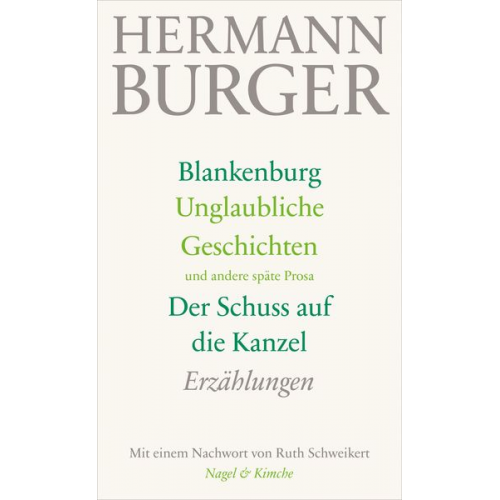 HERMANN
BURGER

Blankenburg
Unglaubliche Geschichten
und andere späte Prosa
Der Schuss auf die Kanzel
Erzählungen

Mit einem Nachwort von Ruth Schweikert
Nagel & Kimche